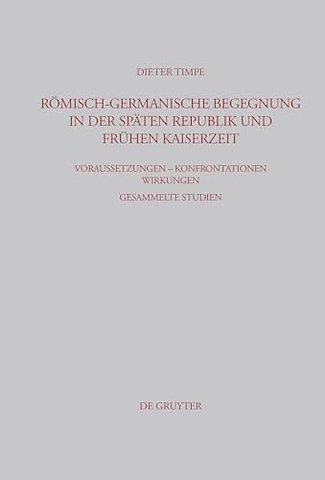 DIETER TIMPE

RÖMISCH-GERMANISCHE BEGEGNUNG IN DER SPÄTEN REPUBLIK UND FRÜHEN KAISERZEIT

VORAUSSETZUNGEN – KONFRONTATIONEN WIRKUNGEN

GESAMMELTE STUDIEN

DE GRUYTER